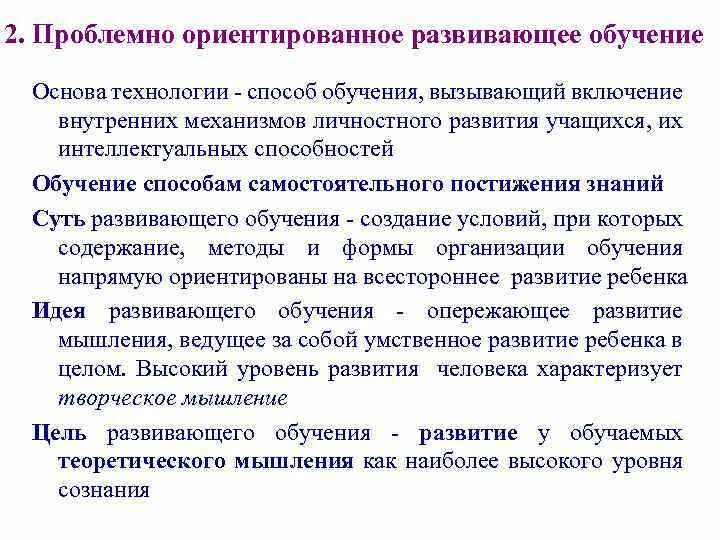 2. Проблемно ориентированное развивающее обучение

Основа технологии - способ обучения, вызывающий включение внутренних механизмов личностного развития учащихся, их интеллектуальных способностей

Обучение способам самостоятельного постижения знаний

Суть развивающего обучения - создание условий, при которых содержание, методы и формы организации обучения напрямую ориентированы на всестороннее развитие ребенка

Идея развивающего обучения - опережающее развитие мышления, ведущее за собой умственное развитие ребенка в целом. Высокий уровень развития человека характеризует творческое мышление

Цель развивающего обучения - развитие у обучаемых теоретического мышления как наиболее высокого уровня сознания